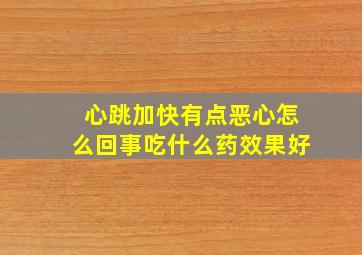 心跳加快有点恶心怎么回事吃什么药效果好